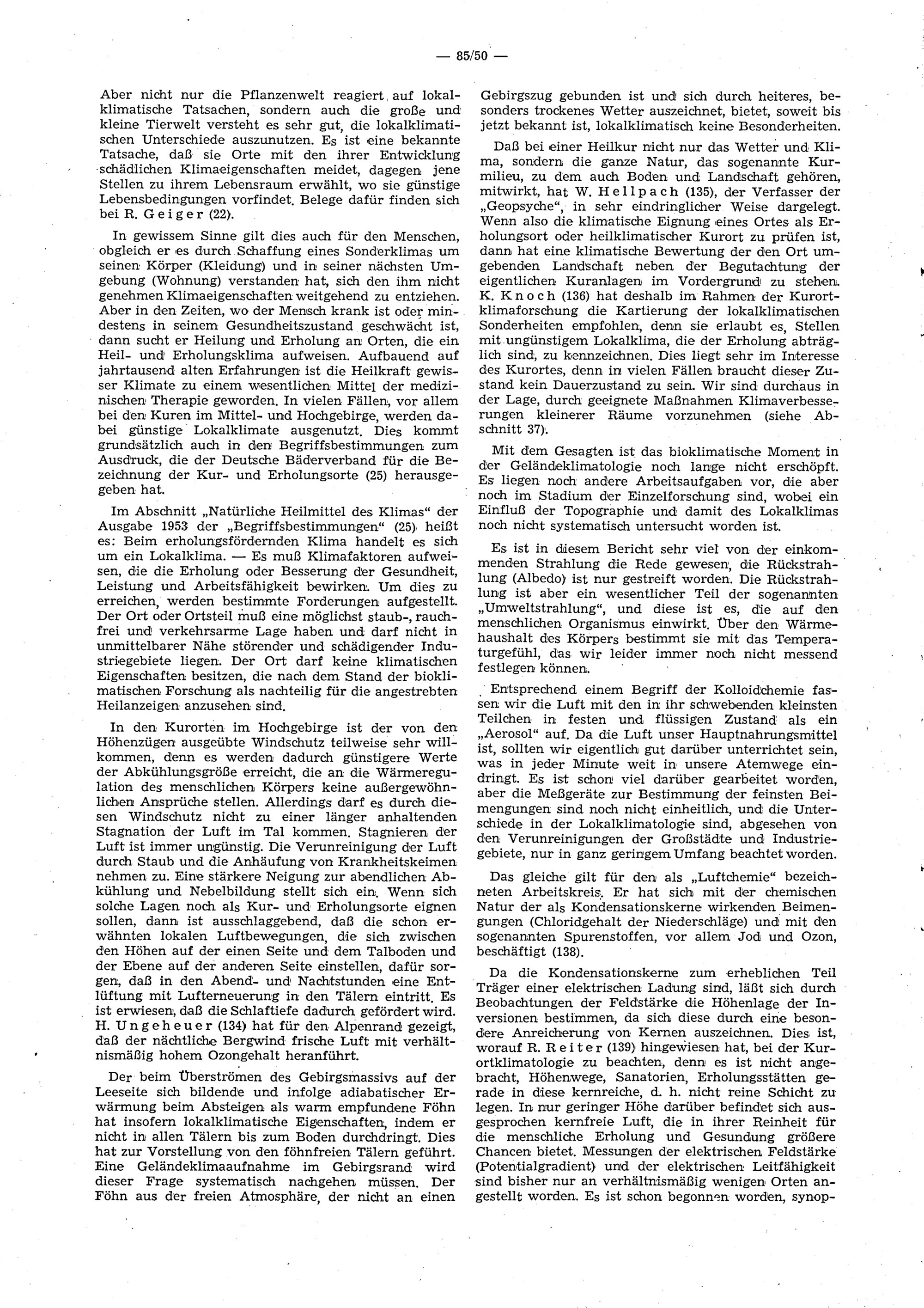 — 85/50 —

Aber nicht nur die Pflanzenwelt reagiert auf lokalklimatische Tatsachen, sondern auch die große und kleine Tierwelt versteht es sehr gut, die lokalklimatischen Unterschiede auszunutzen. Es ist eine bekannte Tatsache, daß sie Orte mit den ihrer Entwicklung schädlichen Klimaeigenschaften meidet, dagegen jene Stellen zu ihrem Lebensraum erwählt, wo sie günstige Lebensbedingungen vorfindet. Belege dafür finden sich bei R. Geiger (22).

In gewissem Sinne gilt dies auch für den Menschen, obgleich er es durch Schaffung eines Sonderklimas um seinen Körper (Kleidung) und in seiner nächsten Umgebung (Wohnung) verstanden hat, sich den ihm nicht genehmen Klimaeigenschaften weitgehend zu entziehen. Aber in den Zeiten, wo der Mensch krank ist oder mindestens in seinem Gesundheitszustand geschwächt ist, dann sucht er Heilung und Erholung an Orten, die ein Heil- und Erholungsklima aufweisen. Aufbauend auf jahrtausend alten Erfahrungen ist die Heilkraft gewisser Klimate zu einem wesentlichen Mittel der medizinischen Therapie geworden. In vielen Fällen, vor allem bei den Kuren im Mittel- und Hochgebirge, werden dabei günstige Lokalklimate ausgenutzt. Dies kommt grundsätzlich auch in den Begriffsbestimmungen zum Ausdruck, die der Deutsche Bäderverband für die Bezeichnung der Kur- und Erholungsorte (25) herausgegeben hat.

Im Abschnitt „Natürliche Heilmittel des Klimas" der Ausgabe 1953 der „Begriffsbestimmungen" (25) heißt es: Beim erholungsfördernden Klima handelt es sich um ein Lokalklima. — Es muß Klimafaktoren aufweisen, die die Erholung oder Besserung der Gesundheit, Leistung und Arbeitsfähigkeit bewirken. Um dies zu erreichen, werden bestimmte Forderungen aufgestellt. Der Ort oder Ortsteil muß eine möglichst staub-, rauchfrei und verkehrsarme Lage haben und darf nicht in unmittelbarer Nähe störender und schädigender Industriegebiete liegen. Der Ort darf keine klimatischen Eigenschaften besitzen, die nach dem Stand der bioklimatischen Forschung als nachteilig für die angestrebten Heilanzeigen anzusehen sind.

In den Kurorten im Hochgebirge ist der von den Höhenzügen ausgeübte Windschutz teilweise sehr willkommen, denn es werden dadurch günstigere Werte der Abkühlungsgröße erreicht, die an die Wärmeregulation des menschlichen Körpers keine außergewöhnlichen Ansprüche stellen. Allerdings darf es durch diesen Windschutz nicht zu einer länger anhaltenden Stagnation der Luft im Tal kommen. Stagnieren der Luft ist immer ungünstig. Die Verunreinigung der Luft durch Staub und die Anhäufung von Krankheitskeimen nehmen zu. Eine stärkere Neigung zur abendlichen Abkühlung und Nebelbildung stellt sich ein. Wenn sich solche Lagen noch als Kur- und Erholungsorte eignen sollen, dann ist ausschlaggebend, daß die schon erwähnten lokalen Luftbewegungen, die sich zwischen den Höhen auf der einen Seite und dem Talboden und der Ebene auf der anderen Seite einstellen, dafür sorgen, daß in den Abend- und Nachtstunden eine Entlüftung mit Lufterneuerung in den Tälern eintritt. Es ist erwiesen, daß die Schlaftiefe dadurch gefördert wird. H. Ungeheuer (134) hat für den Alpenrand gezeigt, daß der nächtliche Bergwind frische Luft mit verhältnismäßig hohem Ozongehalt heranführt.

Der beim Überströmen des Gebirgsmassivs auf der Leeseite sich bildende und infolge adiabatischer Erwärmung beim Absteigen als warm empfundene Föhn hat insofern lokalklimatische Eigenschaften, indem er nicht in allen Tälern bis zum Boden durchdringt. Dies hat zur Vorstellung von den föhnfreien Tälern geführt. Eine Geländeklimaaufnahme im Gebirgsrand wird dieser Frage systematisch nachgehen müssen. Der Föhn aus der freien Atmosphäre, der nicht an einen Gebirgszug gebunden ist und sich durch heiteres, besonders trockenes Wetter auszeichnet, bietet, soweit bis jetzt bekannt ist, lokalklimatisch keine Besonderheiten.

Daß bei einer Heilkur nicht nur das Wetter und Klima, sondern die ganze Natur, das sogenannte Kurmilieu, zu dem auch Boden und Landschaft gehören, mitwirkt, hat W. Hellpach (135), der Verfasser der „Geopsyche", in sehr eindringlicher Weise dargelegt. Wenn also die klimatische Eignung eines Ortes als Erholungsort oder heilklimatischer Kurort zu prüfen ist, dann hat eine klimatische Bewertung der den Ort umgebenden Landschaft neben der Begutachtung der eigentlichen Kuranlagen im Vordergrund zu stehen. K. Knoch (136) hat deshalb im Rahmen der Kurortklimaforschung die Kartierung der lokalklimatischen Sonderheiten empfohlen, denn sie erlaubt es, Stellen mit ungünstigem Lokalklima, die der Erholung abträglich sind, zu kennzeichnen. Dies liegt sehr im Interesse des Kurortes, denn in vielen Fällen braucht dieser Zustand kein Dauerzustand zu sein. Wir sind durchaus in der Lage, durch geeignete Maßnahmen Klimaverbesserungen kleinerer Räume vorzunehmen (siehe Abschnitt 37).

Mit dem Gesagten ist das bioklimatische Moment in der Geländeklimatologie noch lange nicht erschöpft. Es liegen noch andere Arbeitsaufgaben vor, die aber noch im Stadium der Einzelforschung sind, wobei ein Einfluß der Topographie und damit des Lokalklimas noch nicht systematisch untersucht worden ist.

Es ist in diesem Bericht sehr viel von der einkommenden Strahlung die Rede gewesen, die Rückstrahlung (Albedo) ist nur gestreift worden. Die Rückstrahlung ist aber ein wesentlicher Teil der sogenannten „Umweltstrahlung", und diese ist es, die auf den menschlichen Organismus einwirkt. Über den Wärmehaushalt des Körpers bestimmt sie mit das Temperaturgefühl, das wir leider immer noch nicht messend festlegen können.

Entsprechend einem Begriff der Kolloidchemie fassen wir die Luft mit den in ihr schwebenden kleinsten Teilchen in festen und flüssigen Zustand als ein „Aerosol" auf. Da die Luft unser Hauptnahrungsmittel ist, sollten wir eigentlich gut darüber unterrichtet sein, was in jeder Minute weit in unsere Atemwege eindringt. Es ist schon viel darüber gearbeitet worden, aber die Meßgeräte zur Bestimmung der feinsten Beimengungen sind noch nicht einheitlich, und die Unterschiede in der Lokalklimatologie sind, abgesehen von den Verunreinigungen der Großstädte und Industriegebiete, nur in ganz geringem Umfang beachtet worden.

Das gleiche gilt für den als „Luftchemie" bezeichneten Arbeitskreis. Er hat sich mit der chemischen Natur der als Kondensationskerne wirkenden Beimengungen (Chloridgehalt der Niederschläge) und mit den sogenannten Spurenstoffen, vor allem Jod und Ozon, beschäftigt (138).

Da die Kondensationskerne zum erheblichen Teil Träger einer elektrischen Ladung sind, läßt sich durch Beobachtungen der Feldstärke die Höhenlage der Inversionen bestimmen, da sich diese durch eine besondere Anreicherung von Kernen auszeichnen. Dies ist, worauf R. Reiter (139) hingewiesen hat, bei der Kurortklimatologie zu beachten, denn es ist nicht angebracht, Höhenwege, Sanatorien, Erholungsstätten gerade in diese kernreiche, d. h. nicht reine Schicht zu legen. In nur geringer Höhe darüber befindet sich ausgesprochen kernfreie Luft, die in ihrer Reinheit für die menschliche Erholung und Gesundung größere Chancen bietet. Messungen der elektrischen Feldstärke (Potentialgradient) und der elektrischen Leitfähigkeit sind bisher nur an verhältnismäßig wenigen Orten angestellt worden. Es ist schon begonnen worden, synop-